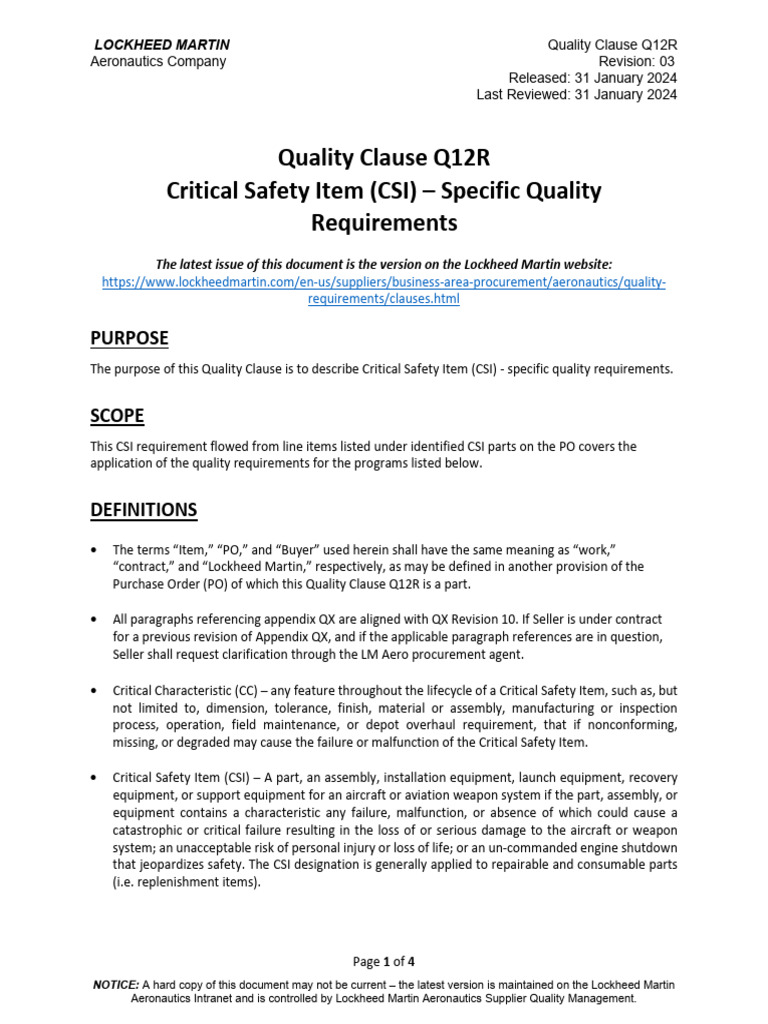 LOCKHEED MARTIN
Aeronautics Company

Quality Clause Q12R
Revision: 03
Released: 31 January 2024
Last Reviewed: 31 January 2024

Quality Clause Q12R
Critical Safety Item (CSI) – Specific Quality Requirements

The latest issue of this document is the version on the Lockheed Martin website:
https://www.lockheedmartin.com/en-us/suppliers/business-area-procurement/aeronautics/quality-requirements/clauses.html

PURPOSE

The purpose of this Quality Clause is to describe Critical Safety Item (CSI) - specific quality requirements.

SCOPE

This CSI requirement flowed from line items listed under identified CSI parts on the PO covers the application of the quality requirements for the programs listed below.

DEFINITIONS

• The terms "Item," "PO," and "Buyer" used herein shall have the same meaning as "work," "contract," and "Lockheed Martin," respectively, as may be defined in another provision of the Purchase Order (PO) of which this Quality Clause Q12R is a part.

• All paragraphs referencing appendix QX are aligned with QX Revision 10. If Seller is under contract for a previous revision of Appendix QX, and if the applicable paragraph references are in question, Seller shall request clarification through the LM Aero procurement agent.

• Critical Characteristic (CC) – any feature throughout the lifecycle of a Critical Safety Item, such as, but not limited to, dimension, tolerance, finish, material or assembly, manufacturing or inspection process, operation, field maintenance, or depot overhaul requirement, that if nonconforming, missing, or degraded may cause the failure or malfunction of the Critical Safety Item.

• Critical Safety Item (CSI) – A part, an assembly, installation equipment, launch equipment, recovery equipment, or support equipment for an aircraft or aviation weapon system if the part, assembly, or equipment contains a characteristic any failure, malfunction, or absence of which could cause a catastrophic or critical failure resulting in the loss of or serious damage to the aircraft or weapon system; an unacceptable risk of personal injury or loss of life; or an un-commanded engine shutdown that jeopardizes safety. The CSI designation is generally applied to repairable and consumable parts (i.e. replenishment items).

Page 1 of 4

NOTICE: A hard copy of this document may not be current – the latest version is maintained on the Lockheed Martin Aeronautics Intranet and is controlled by Lockheed Martin Aeronautics Supplier Quality Management.